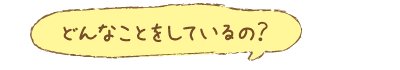 どんなことをしているの?